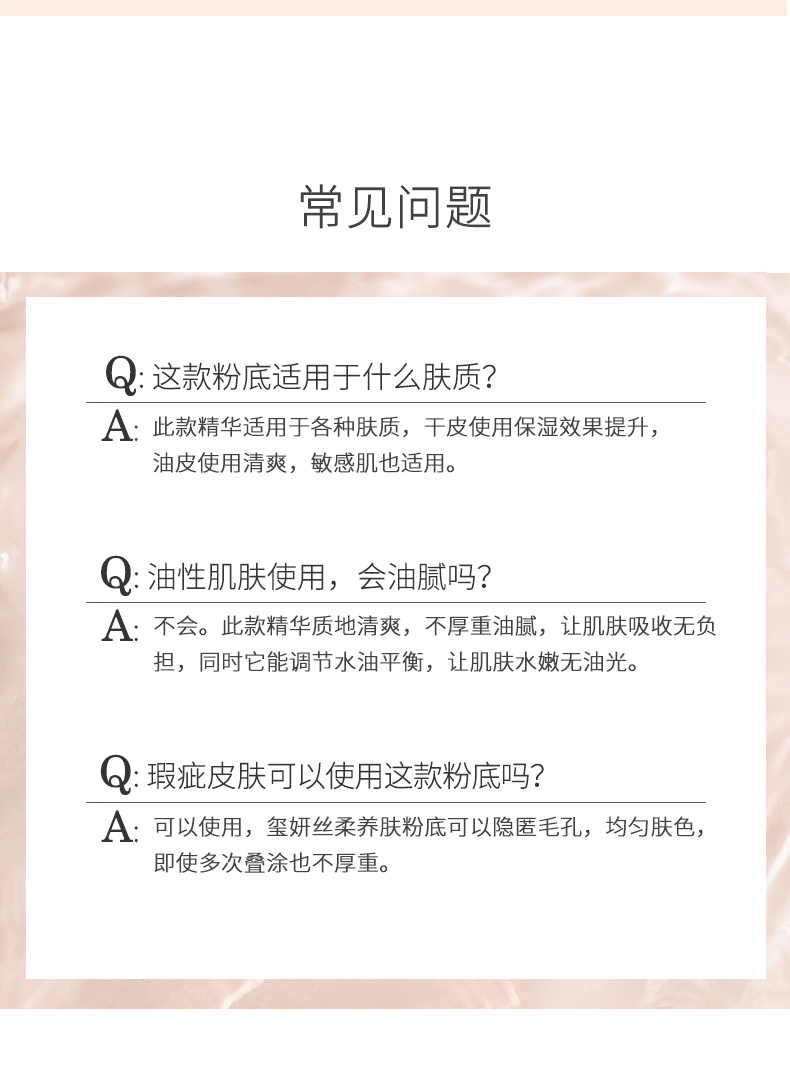 常见问题

Q: 这款粉底适用于什么肤质?

A: 此款精华适用于各种肤质，干皮使用保湿效果提升，油皮使用清爽，敏感肌也适用。

Q: 油性肌肤使用，会油腻吗?

A: 不会。此款精华质地清爽，不厚重油腻，让肌肤吸收无负担，同时它能调节水油平衡，让肌肤水嫩无油光。

Q: 瑕疵皮肤可以使用这款粉底吗?

A: 可以使用，玺妍丝柔养肤粉底可以隐匿毛孔，均匀肤色，即使多次叠涂也不厚重。